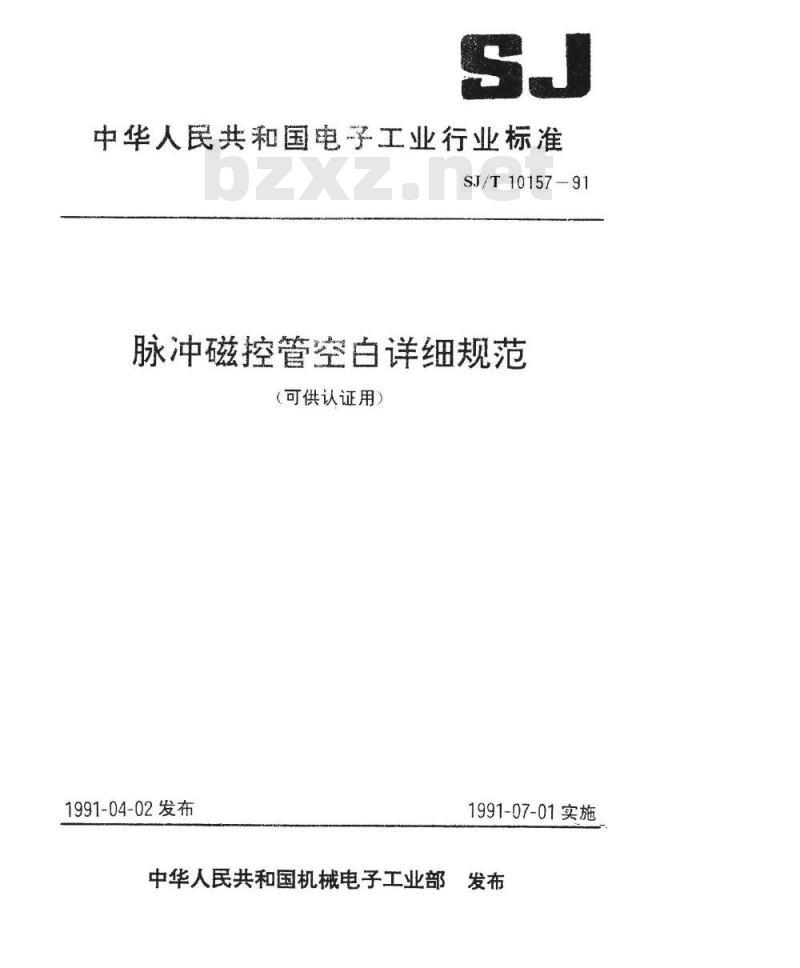 SJ

中华人民共和国电子工业行业标准

SJ/T 10157－91

脉冲磁控管空白详细规范

（可供认证用）

1991-04-02发布 1991-07-01实施

中华人民共和国机械电子工业部 发布

bzxz.net